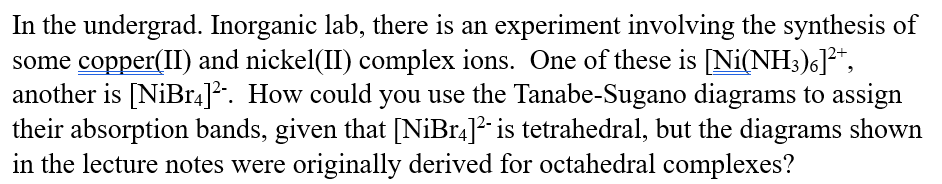 In the undergrad. Inorganic lab, there is an experiment involving the synthesis of some copper(II) and nickel(II) complex ions. One of these is $[Ni(NH_3)_6]^{2+}$, another is $[NiBr_4]^{2-}$. How could you use the Tanabe-Sugano diagrams to assign their absorption bands, given that $[NiBr_4]^{2-}$ is tetrahedral, but the diagrams shown in the lecture notes were originally derived for octahedral complexes?